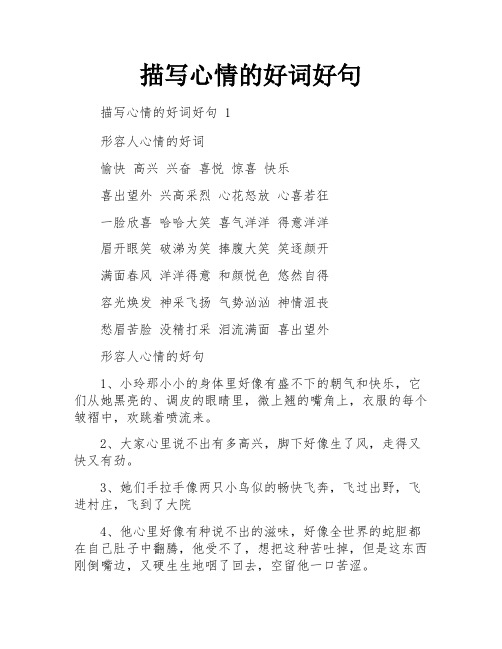 描写心情的好词好句

描写心情的好词好句 1

形容人心情的好词

愉快 高兴 兴奋 喜悦 惊喜 快乐

喜出望外 兴高采烈 心花怒放 心喜若狂

一脸欣喜 哈哈大笑 喜气洋洋 得意洋洋

眉开眼笑 破涕为笑 捧腹大笑 笑逐颜开

满面春风 洋洋得意 和颜悦色 悠然自得

容光焕发 神采飞扬 气势汹汹 神情沮丧

愁眉苦脸 没精打采 泪流满面 喜出望外

形容人心情的好句

1、小玲那小小的身体里好像有盛不下的朝气和快乐，它们从她黑亮的、调皮的眼睛里，微上翘的嘴角上，衣服的每个皱褶中，欢跳着喷流来。

2、大家心里说不出有多高兴，脚下好像生了风，走得又快又有劲。

3、她们手拉手像两只小鸟似的畅快飞奔，飞过出野，飞进村庄，飞到了大院

4、他心里好像有种说不出的滋味，好像全世界的蛇胆都在自己肚子中翻腾，他受不了，想把这种苦吐掉，但是这东西刚倒嘴边，又硬生生地咽了回去，空留他一口苦涩。